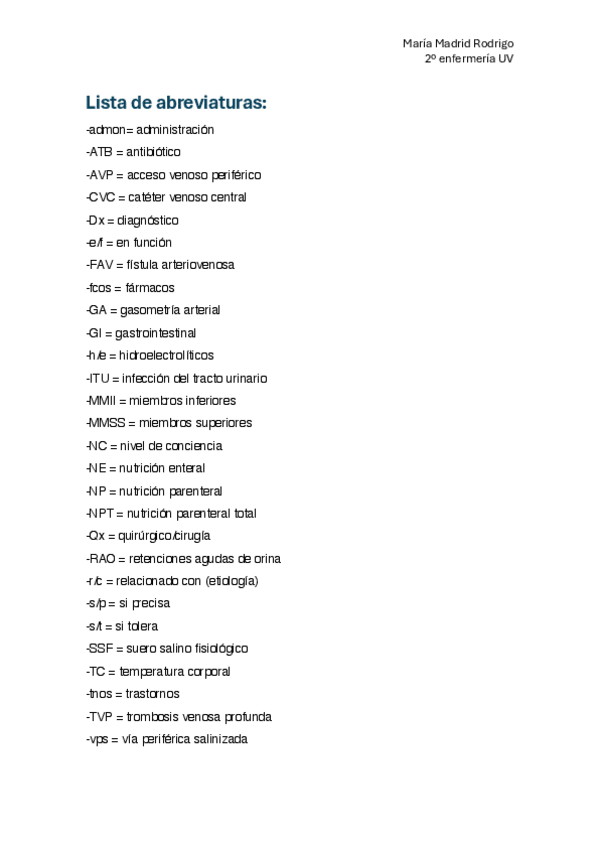 María Madrid Rodrigo
2º enfermería UV

Lista de abreviaturas:

-admon= administración
-ATB = antibiótico
-AVP = acceso venoso periférico
-CVC = catéter venoso central
-Dx = diagnóstico
-e/f = en función
-FAV = fístula arteriovenosa
-fcos = fármacos
-GA = gasometría arterial
-GI = gastrointestinal
-h/e = hidroelectrolíticos
-ITU = infección del tracto urinario
-MMII = miembros inferiores
-MMSS = miembros superiores
-NC = nivel de conciencia
-NE = nutrición enteral
-NP = nutrición parenteral
-NPT = nutrición parenteral total
-Qx = quirúrgico/cirugía
-RAO = retenciones agudas de orina
-r/c = relacionado con (etiología)
-s/p = si precisa
-s/t = si tolera
-SSF = suero salino fisiológico
-TC = temperatura corporal
-tnos = trastornos
-TVP = trombosis venosa profunda
-vps = vía periférica salinizada